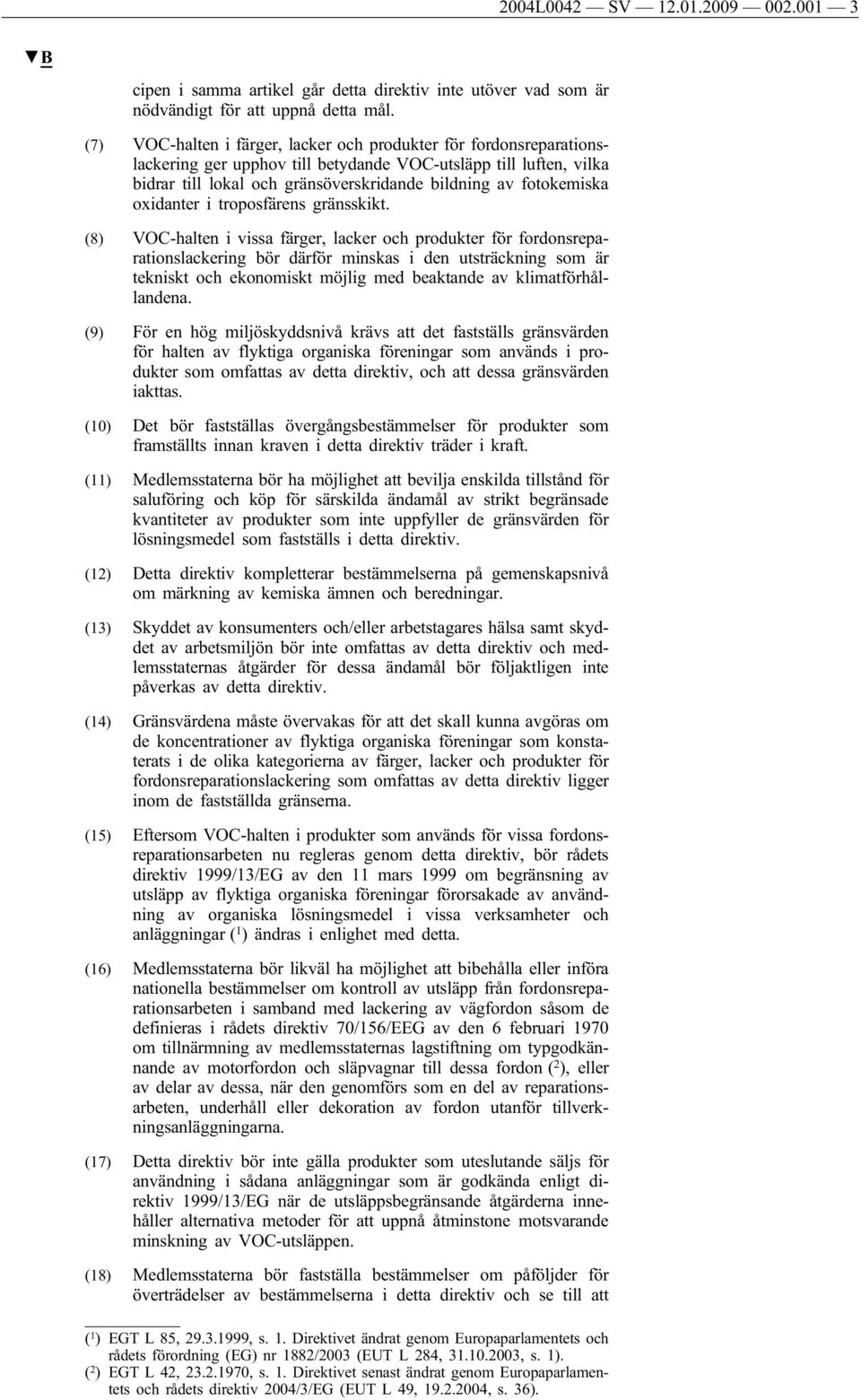 2004L0042 — SV — 12.01.2009 — 002.001 — 3

▼B

cipen i samma artikel går detta direktiv inte utöver vad som är nödvändigt för att uppnå detta mål.

(7) VOC-halten i färger, lacker och produkter för fordonsreparationslackering ger upphov till betydande VOC-utsläpp till luften, vilka bidrar till lokal och gränsöverskridande bildning av fotokemiska oxidanter i troposfärens gränsskikt.

(8) VOC-halten i vissa färger, lacker och produkter för fordonsreparationslackering bör därför minskas i den utsträckning som är tekniskt och ekonomiskt möjlig med beaktande av klimatförhållandena.

(9) För en hög miljöskyddsnivå krävs att det fastställs gränsvärden för halten av flyktiga organiska föreningar som används i produkter som omfattas av detta direktiv, och att dessa gränsvärden iakttas.

(10) Det bör fastställas övergångsbestämmelser för produkter som framställts innan kraven i detta direktiv träder i kraft.

(11) Medlemsstaterna bör ha möjlighet att bevilja enskilda tillstånd för saluföring och köp för särskilda ändamål av strikt begränsade kvantiteter av produkter som inte uppfyller de gränsvärden för lösningsmedel som fastställs i detta direktiv.

(12) Detta direktiv kompletterar bestämmelserna på gemenskapsnivå om märkning av kemiska ämnen och beredningar.

(13) Skyddet av konsumenters och/eller arbetstagares hälsa samt skyddet av arbetsmiljön bör inte omfattas av detta direktiv och medlemsstaternas åtgärder för dessa ändamål bör följaktligen inte påverkas av detta direktiv.

(14) Gränsvärdena måste övervakas för att det skall kunna avgöras om de koncentrationer av flyktiga organiska föreningar som konstaterats i de olika kategorierna av färger, lacker och produkter för fordonsreparationslackering som omfattas av detta direktiv ligger inom de fastställda gränserna.

(15) Eftersom VOC-halten i produkter som används för vissa fordonsreparationsarbeten nu regleras genom detta direktiv, bör rådets direktiv 1999/13/EG av den 11 mars 1999 om begränsning av utsläpp av flyktiga organiska föreningar förorsakade av användning av organiska lösningsmedel i vissa verksamheter och anläggningar ($^1$) ändras i enlighet med detta.

(16) Medlemsstaterna bör likväl ha möjlighet att bibehålla eller införa nationella bestämmelser om kontroll av utsläpp från fordonsreparationsarbeten i samband med lackering av vägfordon såsom de definieras i rådets direktiv 70/156/EEG av den 6 februari 1970 om tillnärmning av medlemsstaternas lagstiftning om typgodkännande av motorfordon och släpvagnar till dessa fordon ($^2$), eller av delar av dessa, när den genomförs som en del av reparationsarbeten, underhåll eller dekoration av fordon utanför tillverkningsanläggningarna.

(17) Detta direktiv bör inte gälla produkter som uteslutande säljs för användning i sådana anläggningar som är godkända enligt direktiv 1999/13/EG när de utsläppsbegränsande åtgärderna innehåller alternativa metoder för att uppnå åtminstone motsvarande minskning av VOC-utsläppen.

(18) Medlemsstaterna bör fastställa bestämmelser om påföljder för överträdelser av bestämmelserna i detta direktiv och se till att

($^1$) EGT L 85, 29.3.1999, s. 1. Direktivet ändrat genom Europaparlamentets och rådets förordning (EG) nr 1882/2003 (EUT L 284, 31.10.2003, s. 1).
($^2$) EGT L 42, 23.2.1970, s. 1. Direktivet senast ändrat genom Europaparlamentets och rådets direktiv 2004/3/EG (EUT L 49, 19.2.2004, s. 36).